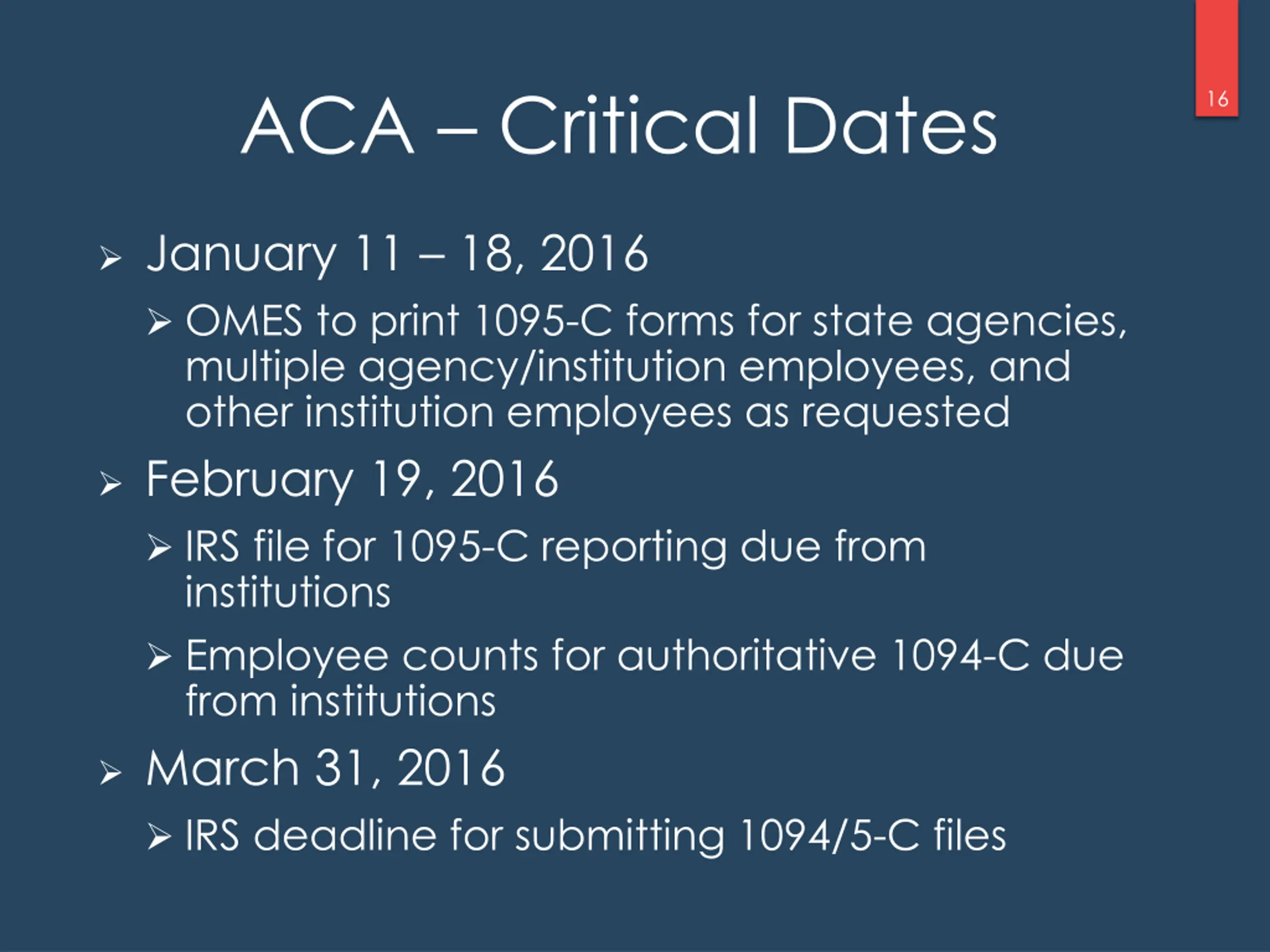 16

ACA – Critical Dates

➢ January 11 – 18, 2016

➢ OMES to print 1095-C forms for state agencies, multiple agency/institution employees, and other institution employees as requested

➢ February 19, 2016

➢ IRS file for 1095-C reporting due from institutions

➢ Employee counts for authoritative 1094-C due from institutions

➢ March 31, 2016

➢ IRS deadline for submitting 1094/5-C files